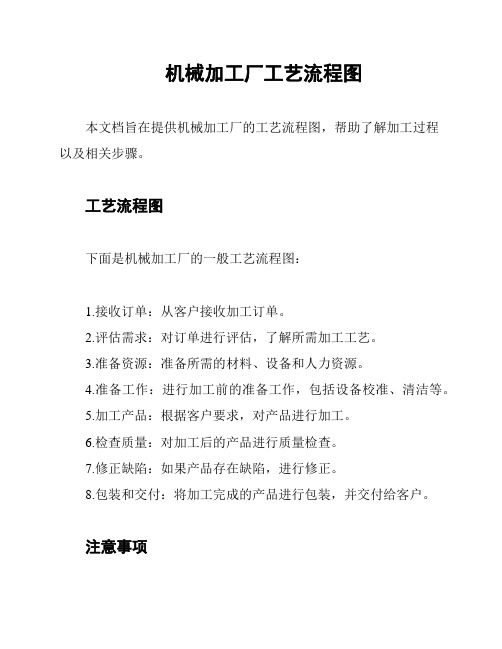 机械加工厂工艺流程图

本文档旨在提供机械加工厂的工艺流程图，帮助了解加工过程以及相关步骤。

工艺流程图

下面是机械加工厂的一般工艺流程图：

1.接收订单：从客户接收加工订单。
2.评估需求：对订单进行评估，了解所需加工工艺。
3.准备资源：准备所需的材料、设备和人力资源。
4.准备工作：进行加工前的准备工作，包括设备校准、清洁等。
5.加工产品：根据客户要求，对产品进行加工。
6.检查质量：对加工后的产品进行质量检查。
7.修正缺陷：如果产品存在缺陷，进行修正。
8.包装和交付：将加工完成的产品进行包装，并交付给客户。

注意事项